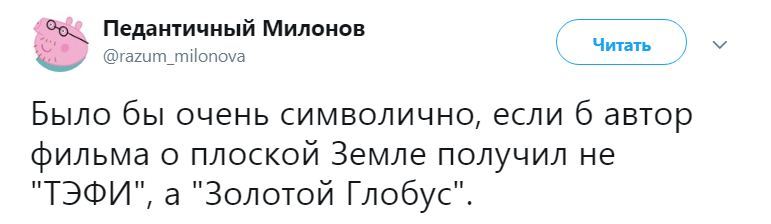 Педантичный Милонов
@razum_milonova

Читать

Было бы очень символично, если б автор фильма о плоской Земле получил не "ТЭФИ", а "Золотой Глобус".